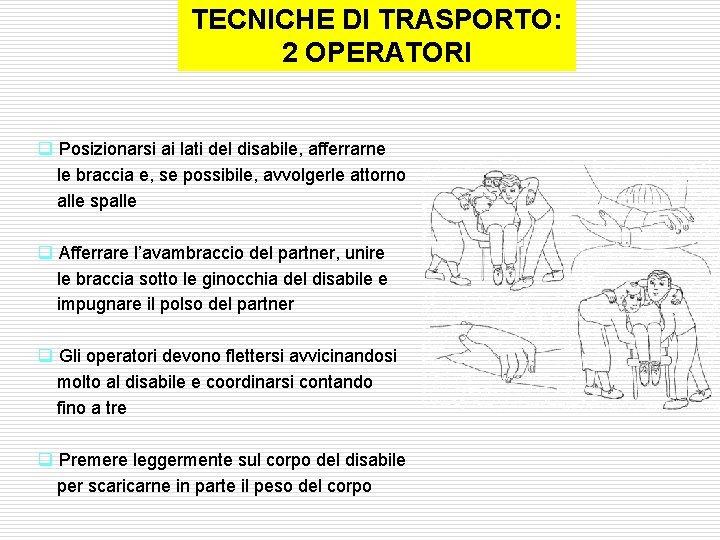 TECNICHE DI TRASPORTO:
2 OPERATORI

❑ Posizionarsi ai lati del disabile, afferrarne le braccia e, se possibile, avvolgerle attorno alle spalle

❑ Afferrare l'avambraccio del partner, unire le braccia sotto le ginocchia del disabile e impugnare il polso del partner

❑ Gli operatori devono flettersi avvicinandosi molto al disabile e coordinarsi contando fino a tre

❑ Premere leggermente sul corpo del disabile per scaricarne in parte il peso del corpo